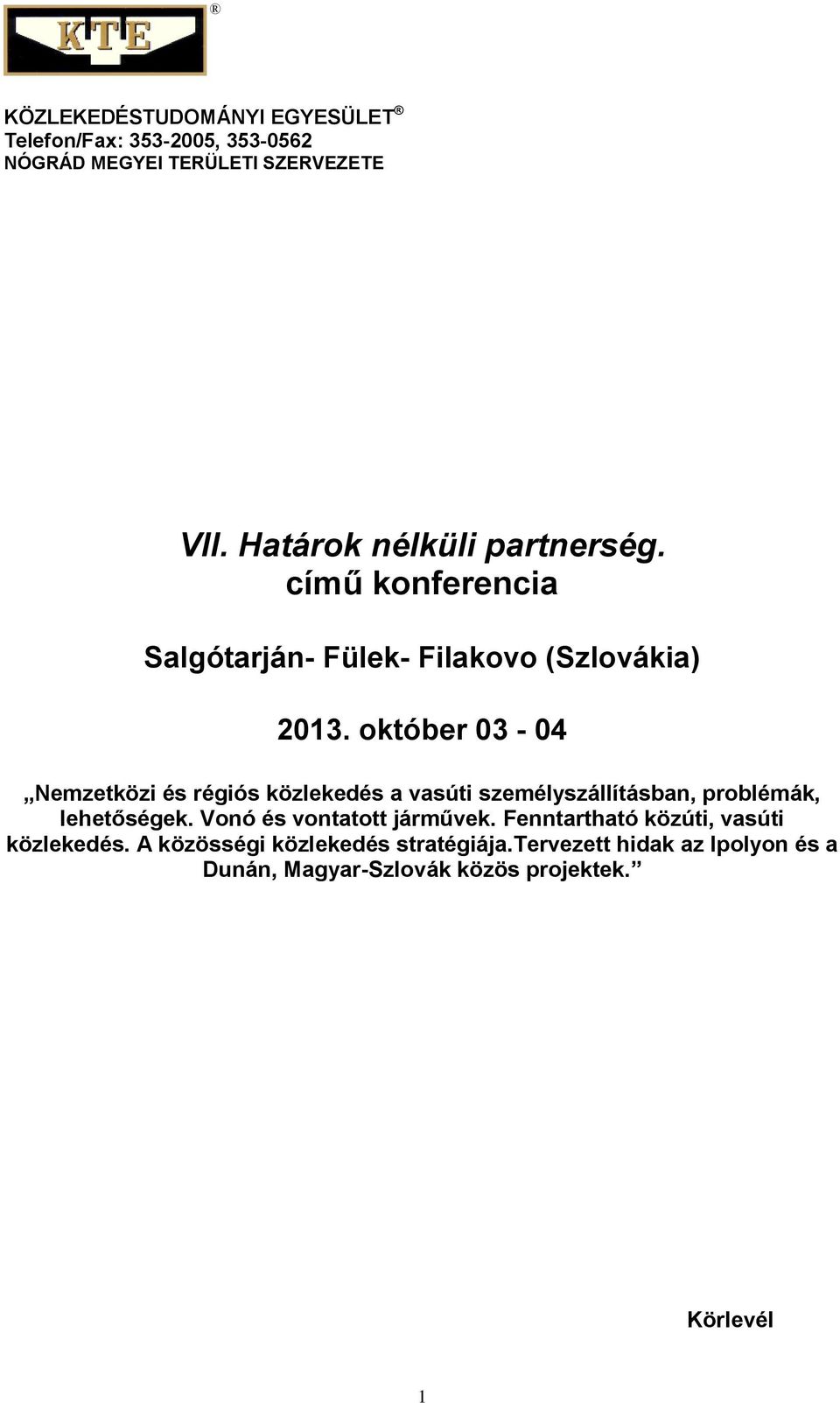 KTE ®

KÖZLEKEDÉSTUDOMÁNYI EGYESÜLET ®
Telefon/Fax: 353-2005, 353-0562
NÓGRÁD MEGYEI TERÜLETI SZERVEZETE

VII. Határok nélküli partnerség.
című konferencia

Salgótarján- Fülek- Filakovo (Szlovákia)

2013. október 03 - 04

„Nemzetközi és régiós közlekedés a vasúti személyszállításban, problémák, lehetőségek. Vonó és vontatott járművek. Fenntartható közúti, vasúti közlekedés. A közösségi közlekedés stratégiája.Tervezett hidak az Ipolyon és a Dunán, Magyar-Szlovák közös projektek.”

Körlevél

1